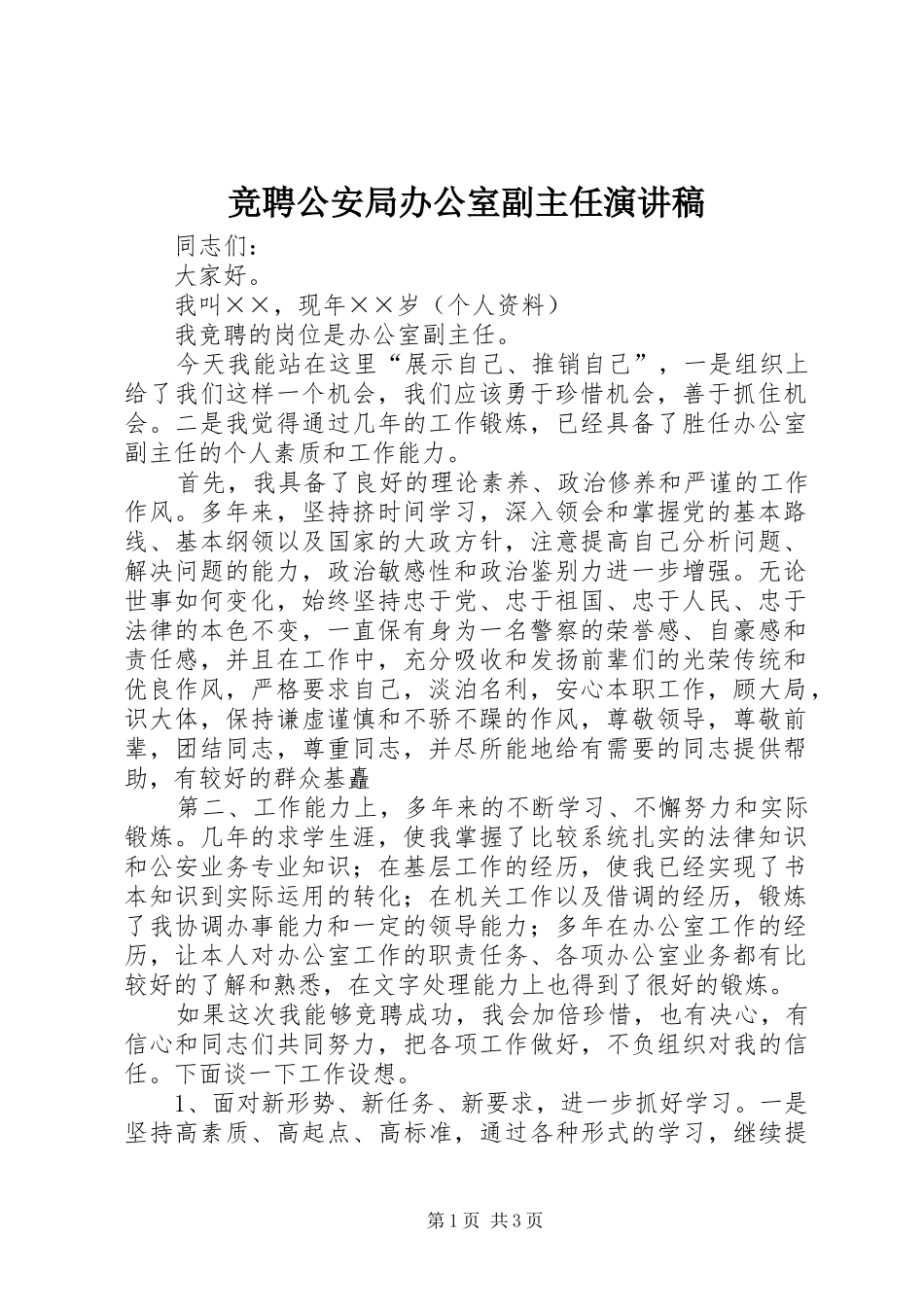 竞聘公安局办公室副主任演讲稿

同志们：

大家好。

我叫××，现年××岁（个人资料）

我竞聘的岗位是办公室副主任。

今天我能站在这里“展示自己、推销自己”，一是组织上给了我们这样一个机会，我们应该勇于珍惜机会，善于抓住机会。二是我觉得通过几年的工作锻炼，已经具备了胜任办公室副主任的个人素质和工作能力。

首先，我具备了良好的理论素养、政治修养和严谨的工作作风。多年来，坚持挤时间学习，深入领会和掌握党的基本路线、基本纲领以及国家的大政方针，注意提高自己分析问题、解决问题的能力，政治敏感性和政治鉴别力进一步增强。无论世事如何变化，始终坚持忠于党、忠于祖国、忠于人民、忠于法律的本色不变，一直保有身为一名警察的荣誉感、自豪感和责任感，并且在工作中，充分吸收和发扬前辈们的光荣传统和优良作风，严格要求自己，淡泊名利，安心本职工作，顾大局，识大体，保持谦虚谨慎和不骄不躁的作风，尊敬领导，尊敬前辈，团结同志，尊重同志，并尽所能地给有需要的同志提供帮助，有较好的群众基矗

第二、工作能力上，多年来的不断学习、不懈努力和实际锻炼。几年的求学生涯，使我掌握了比较系统扎实的法律知识和公安业务专业知识；在基层工作的经历，使我已经实现了书本知识到实际运用的转化；在机关工作以及借调的经历，锻炼了我协调办事能力和一定的领导能力；多年在办公室工作的经历，让本人对办公室工作的职责任务、各项办公室业务都有比较好的了解和熟悉，在文字处理能力上也得到了很好的锻炼。

如果这次我能够竞聘成功，我会加倍珍惜，也有决心，有信心和同志们共同努力，把各项工作做好，不负组织对我的信任。下面谈一下工作设想。

1、面对新形势、新任务、新要求，进一步抓好学习。一是坚持高素质、高起点、高标准，通过各种形式的学习，继续提

第1页 共3页